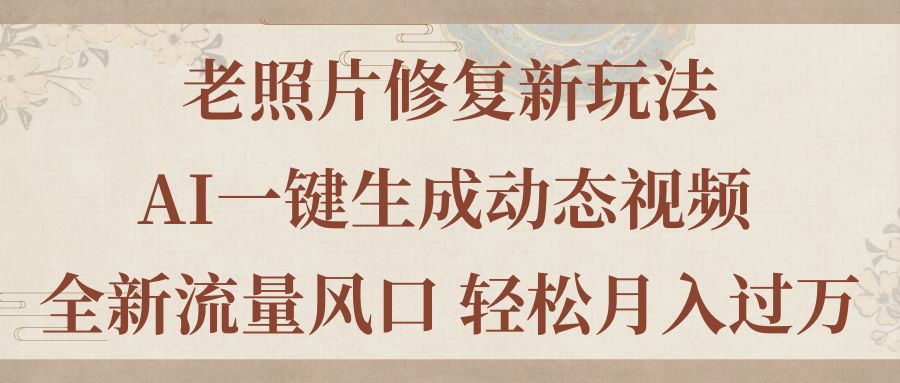 老照片修复新玩法
AI一键生成动态视频
全新流量风口 轻松月入过万